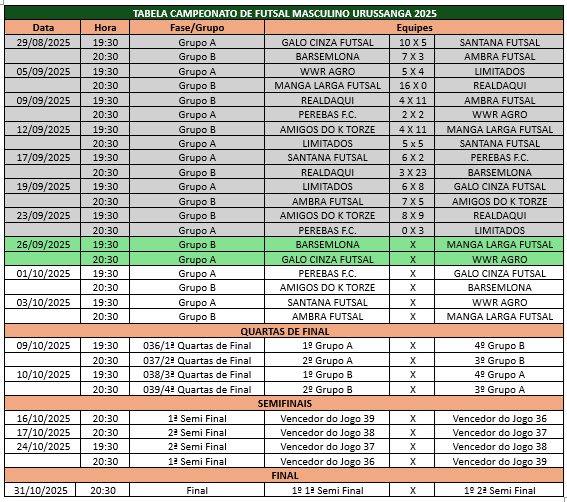 TABELA CAMPEONATO DE FUTSAL MASCULINO URUSSANGA 2025

| Data | Hora | Fase/Grupo | Equipes | | |
|---|---|---|---|---|---|
| 29/08/2025 | 19:30 | Grupo A | GALO CINZA FUTSAL | 10 X 5 | SANTANA FUTSAL |
| | 20:30 | Grupo B | BARSEMLONA | 7 X 3 | AMBRA FUTSAL |
| 05/09/2025 | 19:30 | Grupo A | WWR AGRO | 5 X 4 | LIMITADOS |
| | 20:30 | Grupo B | MANGA LARGA FUTSAL | 16 X 0 | REALDAQUI |
| 09/09/2025 | 19:30 | Grupo B | REALDAQUI | 4 X 11 | AMBRA FUTSAL |
| | 20:30 | Grupo A | PEREBAS F.C. | 2 X 2 | WWR AGRO |
| 12/09/2025 | 19:30 | Grupo B | AMIGOS DO K TORZE | 4 X 11 | MANGA LARGA FUTSAL |
| | 20:30 | Grupo A | LIMITADOS | 5 x 5 | SANTANA FUTSAL |
| 17/09/2025 | 19:30 | Grupo A | SANTANA FUTSAL | 6 X 2 | PEREBAS F.C. |
| | 20:30 | Grupo B | REALDAQUI | 3 X 23 | BARSEMLONA |
| 19/09/2025 | 19:30 | Grupo A | LIMITADOS | 6 X 8 | GALO CINZA FUTSAL |
| | 20:30 | Grupo B | AMBRA FUTSAL | 7 X 5 | AMIGOS DO K TORZE |
| 23/09/2025 | 19:30 | Grupo B | AMIGOS DO K TORZE | 8 X 9 | REALDAQUI |
| | 20:30 | Grupo A | PEREBAS F.C. | 0 X 3 | LIMITADOS |
| 26/09/2025 | 19:30 | Grupo B | BARSEMLONA | X | MANGA LARGA FUTSAL |
| | 20:30 | Grupo A | GALO CINZA FUTSAL | X | WWR AGRO |
| 01/10/2025 | 19:30 | Grupo A | PEREBAS F.C. | X | GALO CINZA FUTSAL |
| | 20:30 | Grupo B | AMIGOS DO K TORZE | X | BARSEMLONA |
| 03/10/2025 | 19:30 | Grupo A | SANTANA FUTSAL | X | WWR AGRO |
| | 20:30 | Grupo B | AMBRA FUTSAL | X | MANGA LARGA FUTSAL |
| QUARTAS DE FINAL | | | | | |
| 09/10/2025 | 19:30 | 036/1ª Quartas de Final | 1º Grupo A | X | 4º Grupo B |
| | 20:30 | 037/2ª Quartas de Final | 2º Grupo A | X | 3º Grupo B |
| 10/10/2025 | 19:30 | 038/3ª Quartas de Final | 1º Grupo B | X | 4º Grupo A |
| | 20:30 | 039/4ª Quartas de Final | 2º Grupo B | X | 3º Grupo A |
| SEMIFINAIS | | | | | |
| 16/10/2025 | 20:30 | 1ª Semi Final | Vencedor do Jogo 39 | X | Vencedor do Jogo 36 |
| 17/10/2025 | 20:30 | 2ª Semi Final | Vencedor do Jogo 38 | X | Vencedor do Jogo 37 |
| 24/10/2025 | 19:30 | 2ª Semi Final | Vencedor do Jogo 37 | X | Vencedor do Jogo 38 |
| | 20:30 | 1ª Semi Final | Vencedor do Jogo 36 | X | Vencedor do Jogo 39 |
| FINAL | | | | | |
| 31/10/2025 | 20:30 | Final | 1º 1ª Semi Final | X | 1º 2ª Semi Final |